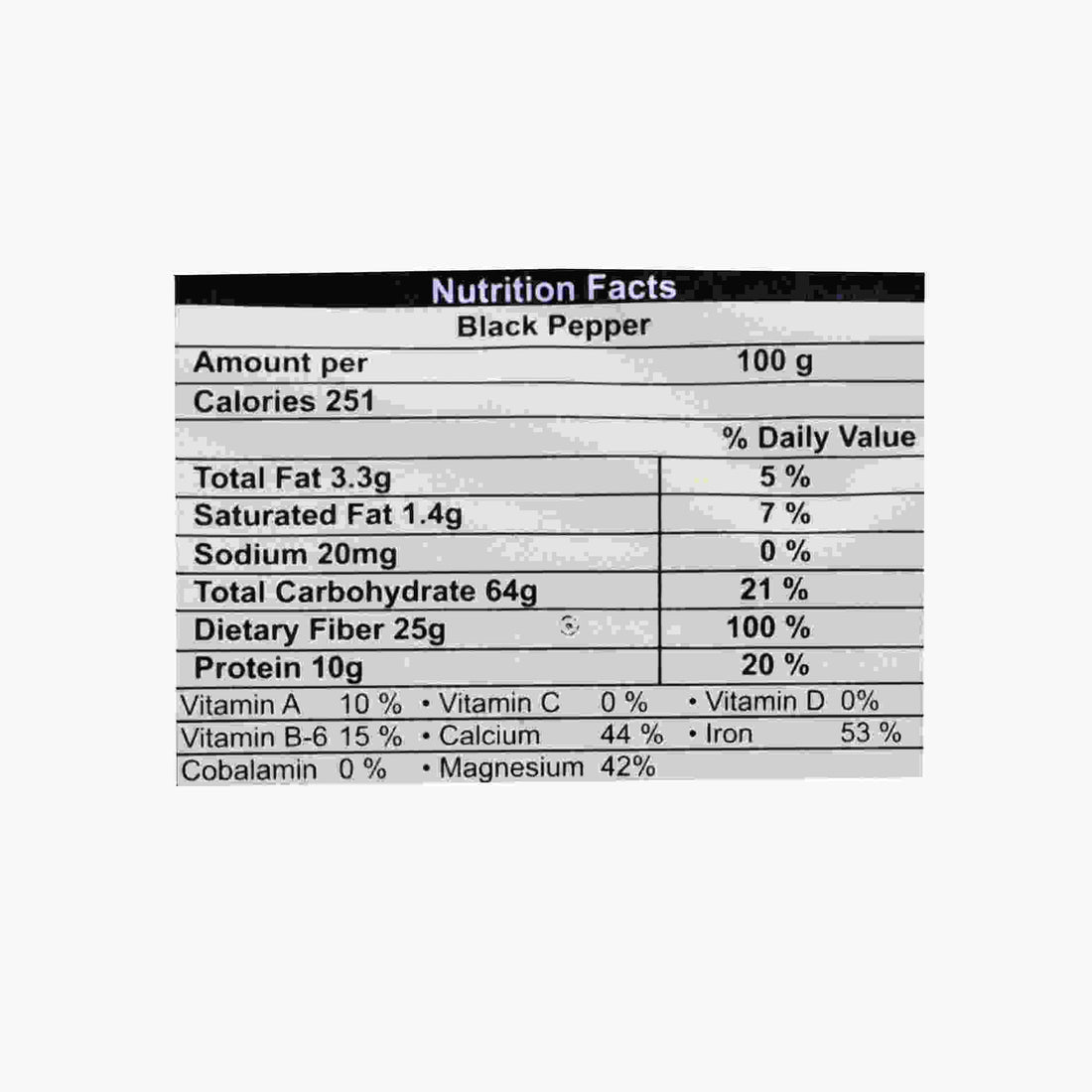 Nutrition Facts

Black Pepper

| Amount per | 100 g |
|---|---|
| Calories 251 | |
| | % Daily Value |
| Total Fat 3.3g | 5 % |
| Saturated Fat 1.4g | 7 % |
| Sodium 20mg | 0 % |
| Total Carbohydrate 64g | 21 % |
| Dietary Fiber 25g | 100 % |
| Protein 10g | 20 % |

Vitamin A 10 % • Vitamin C 0 % • Vitamin D 0%
Vitamin B-6 15 % • Calcium 44 % • Iron 53 %
Cobalamin 0 % • Magnesium 42%